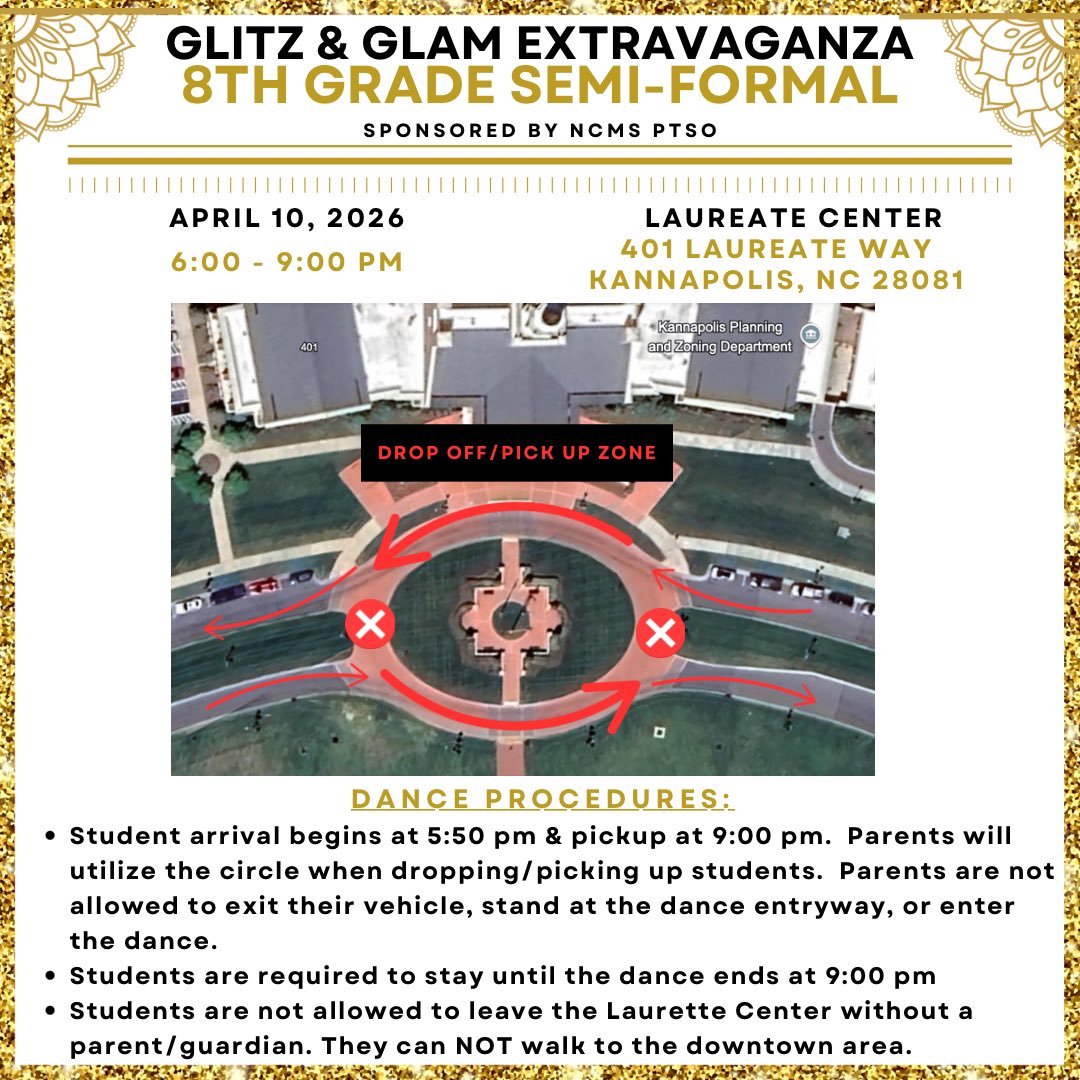 GLITZ & GLAM EXTRAVAGANZA
8TH GRADE SEMI-FORMAL

SPONSORED BY NCMS PTSO

APRIL 10, 2026
6:00 - 9:00 PM

LAUREATE CENTER
401 LAUREATE WAY
KANNAPOLIS, NC 28081

401

Kannapolis Planning and Zoning Department

DROP OFF/PICK UP ZONE

DANCE PROCEDURES:

• Student arrival begins at 5:50 pm & pickup at 9:00 pm. Parents will utilize the circle when dropping/picking up students. Parents are not allowed to exit their vehicle, stand at the dance entryway, or enter the dance.
• Students are required to stay until the dance ends at 9:00 pm
• Students are not allowed to leave the Laurette Center without a parent/guardian. They can NOT walk to the downtown area.